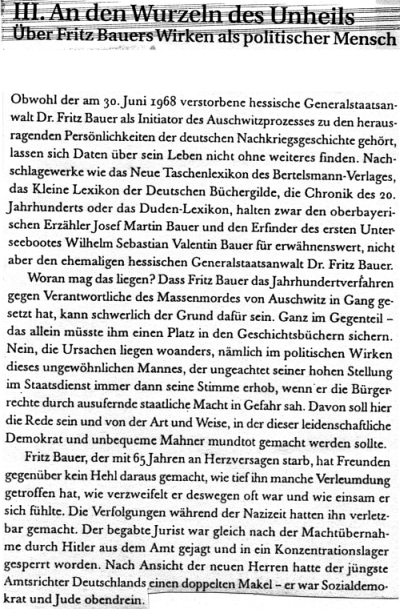 III. An den Wurzeln des Unheils
Über Fritz Bauers Wirken als politischer Mensch

Obwohl der am 30. Juni 1968 verstorbene hessische Generalstaatsanwalt Dr. Fritz Bauer als Initiator des Auschwitzprozesses zu den herausragenden Persönlichkeiten der deutschen Nachkriegsgeschichte gehört, lassen sich Daten über sein Leben nicht ohne weiteres finden. Nachschlagewerke wie das Neue Taschenlexikon des Bertelsmann-Verlages, das Kleine Lexikon der Deutschen Büchergilde, die Chronik des 20. Jahrhunderts oder das Duden-Lexikon, halten zwar den oberbayerischen Erzähler Josef Martin Bauer und den Erfinder des ersten Unterseebootes Wilhelm Sebastian Valentin Bauer für erwähnenswert, nicht aber den ehemaligen hessischen Generalstaatsanwalt Dr. Fritz Bauer.

Woran mag das liegen? Dass Fritz Bauer das Jahrhundertverfahren gegen Verantwortliche des Massenmordes von Auschwitz in Gang gesetzt hat, kann schwerlich der Grund dafür sein. Ganz im Gegenteil – das allein müsste ihm einen Platz in den Geschichtsbüchern sichern. Nein, die Ursachen liegen woanders, nämlich im politischen Wirken dieses ungewöhnlichen Mannes, der ungeachtet seiner hohen Stellung im Staatsdienst immer dann seine Stimme erhob, wenn er die Bürgerrechte durch ausufernde staatliche Macht in Gefahr sah. Davon soll hier die Rede sein und von der Art und Weise, in der dieser leidenschaftliche Demokrat und unbequeme Mahner mundtot gemacht werden sollte.

Fritz Bauer, der mit 65 Jahren an Herzversagen starb, hat Freunden gegenüber kein Hehl daraus gemacht, wie tief ihn manche Verleumdung getroffen hat, wie verzweifelt er deswegen oft war und wie einsam er sich fühlte. Die Verfolgungen während der Nazizeit hatten ihn verletzbar gemacht. Der begabte Jurist war gleich nach der Machtübernahme durch Hitler aus dem Amt gejagt und in ein Konzentrationslager gesperrt worden. Nach Ansicht der neuen Herren hatte der jüngste Amtsrichter Deutschlands einen doppelten Makel – er war Sozialdemokrat und Jude obendrein.